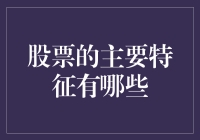 股票的主要特征有哪些